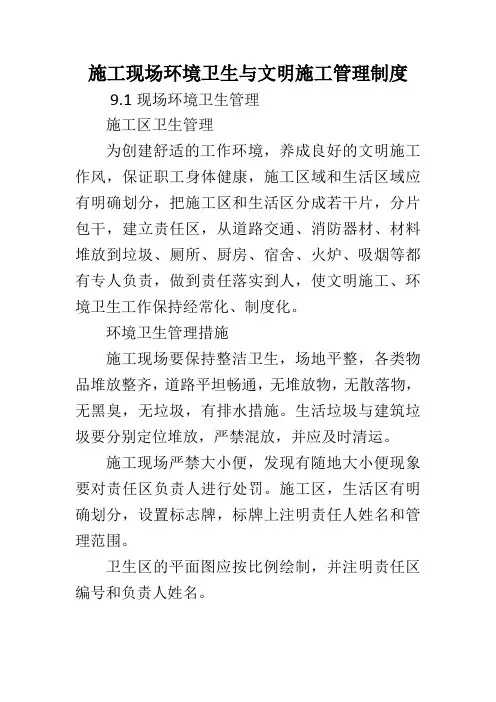 施工现场环境卫生与文明施工管理制度

9.1 现场环境卫生管理

施工区卫生管理

为创建舒适的工作环境，养成良好的文明施工作风，保证职工身体健康，施工区域和生活区域应有明确划分，把施工区和生活区分成若干片，分片包干，建立责任区，从道路交通、消防器材、材料堆放到垃圾、厕所、厨房、宿舍、火炉、吸烟等都有专人负责，做到责任落实到人，使文明施工、环境卫生工作保持经常化、制度化。

环境卫生管理措施

施工现场要保持整洁卫生，场地平整，各类物品堆放整齐，道路平坦畅通，无堆放物，无散落物，无黑臭，无垃圾，有排水措施。生活垃圾与建筑垃圾要分别定位堆放，严禁混放，并应及时清运。

施工现场严禁大小便，发现有随地大小便现象要对责任区负责人进行处罚。施工区，生活区有明确划分，设置标志牌，标牌上注明责任人姓名和管理范围。

卫生区的平面图应按比例绘制，并注明责任区编号和负责人姓名。